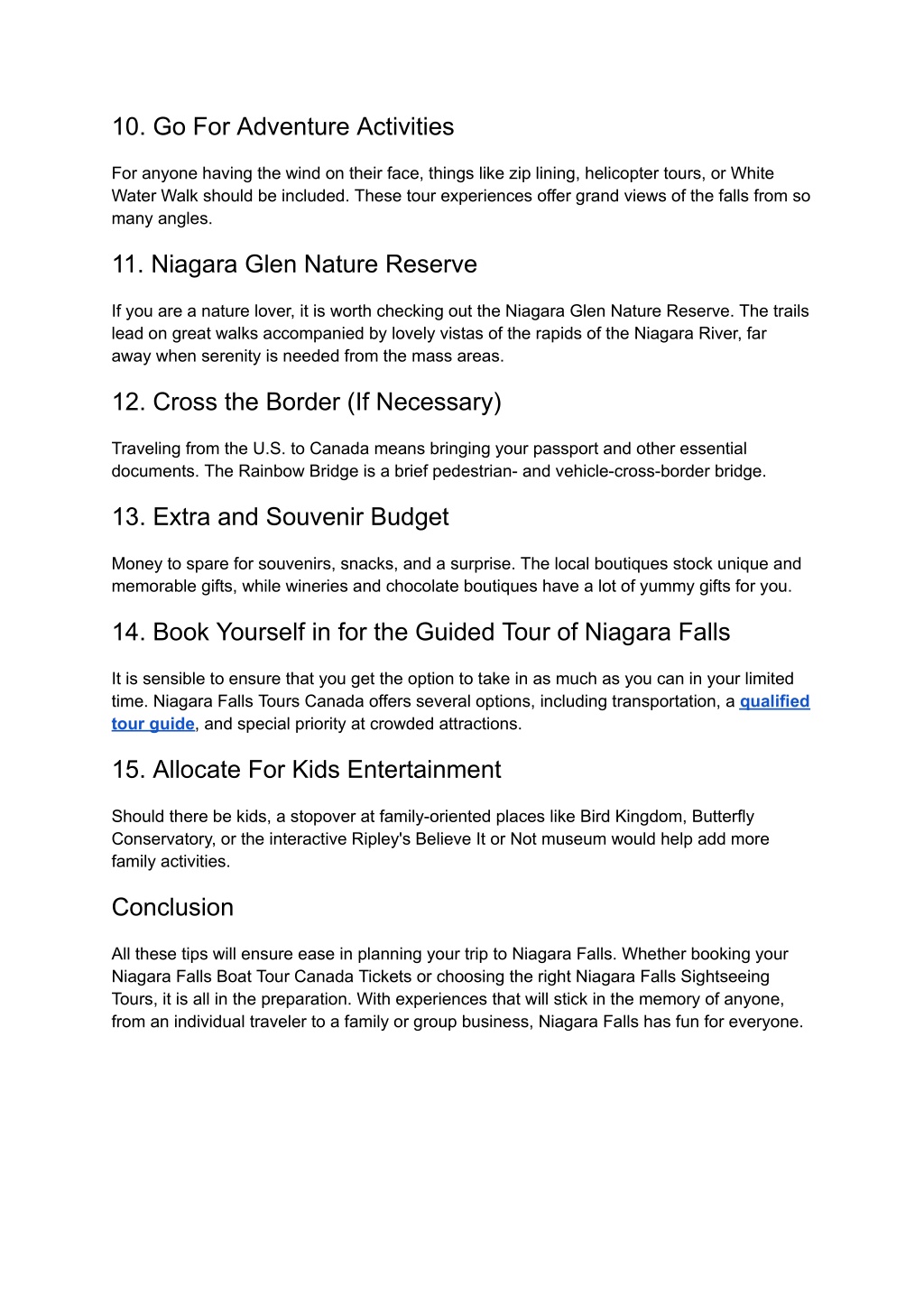 10. Go For Adventure Activities

For anyone having the wind on their face, things like zip lining, helicopter tours, or White Water Walk should be included. These tour experiences offer grand views of the falls from so many angles.

11. Niagara Glen Nature Reserve

If you are a nature lover, it is worth checking out the Niagara Glen Nature Reserve. The trails lead on great walks accompanied by lovely vistas of the rapids of the Niagara River, far away when serenity is needed from the mass areas.

12. Cross the Border (If Necessary)

Traveling from the U.S. to Canada means bringing your passport and other essential documents. The Rainbow Bridge is a brief pedestrian- and vehicle-cross-border bridge.

13. Extra and Souvenir Budget

Money to spare for souvenirs, snacks, and a surprise. The local boutiques stock unique and memorable gifts, while wineries and chocolate boutiques have a lot of yummy gifts for you.

14. Book Yourself in for the Guided Tour of Niagara Falls

It is sensible to ensure that you get the option to take in as much as you can in your limited time. Niagara Falls Tours Canada offers several options, including transportation, a qualified tour guide, and special priority at crowded attractions.

15. Allocate For Kids Entertainment

Should there be kids, a stopover at family-oriented places like Bird Kingdom, Butterfly Conservatory, or the interactive Ripley's Believe It or Not museum would help add more family activities.

Conclusion

All these tips will ensure ease in planning your trip to Niagara Falls. Whether booking your Niagara Falls Boat Tour Canada Tickets or choosing the right Niagara Falls Sightseeing Tours, it is all in the preparation. With experiences that will stick in the memory of anyone, from an individual traveler to a family or group business, Niagara Falls has fun for everyone.